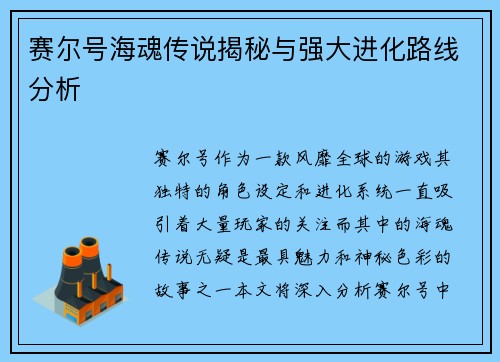 赛尔号海魂传说揭秘与强大进化路线分析

赛尔号作为一款风靡全球的游戏其独特的角色设定和进化系统一直吸引着大量玩家的关注而其中的海魂传说无疑是最具魅力和神秘色彩的故事之一本文将深入分析赛尔号中